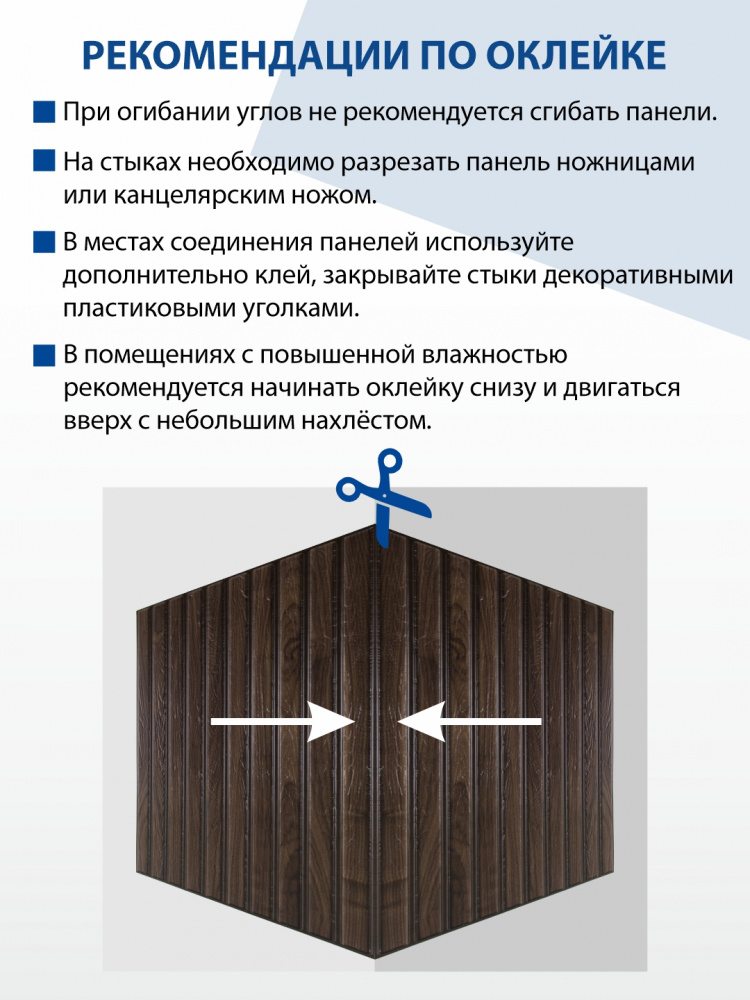 РЕКОМЕНДАЦИИ ПО ОКЛЕЙКЕ

При огибании углов не рекомендуется сгибать панели.

На стыках необходимо разрезать панель ножницами или канцелярским ножом.

В местах соединения панелей используйте дополнительно клей, закрывайте стыки декоративными пластиковыми уголками.

В помещениях с повышенной влажностью рекомендуется начинать оклейку снизу и двигаться вверх с небольшим нахлёстом.